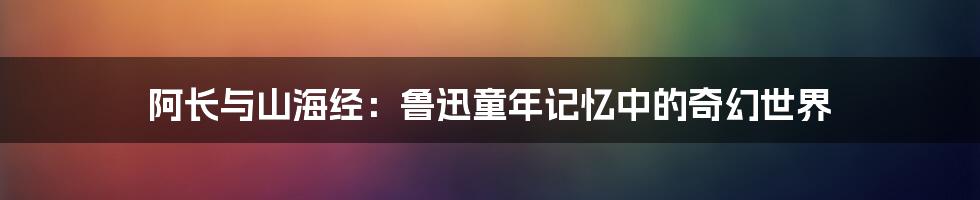 阿长与山海经：鲁迅童年记忆中的奇幻世界